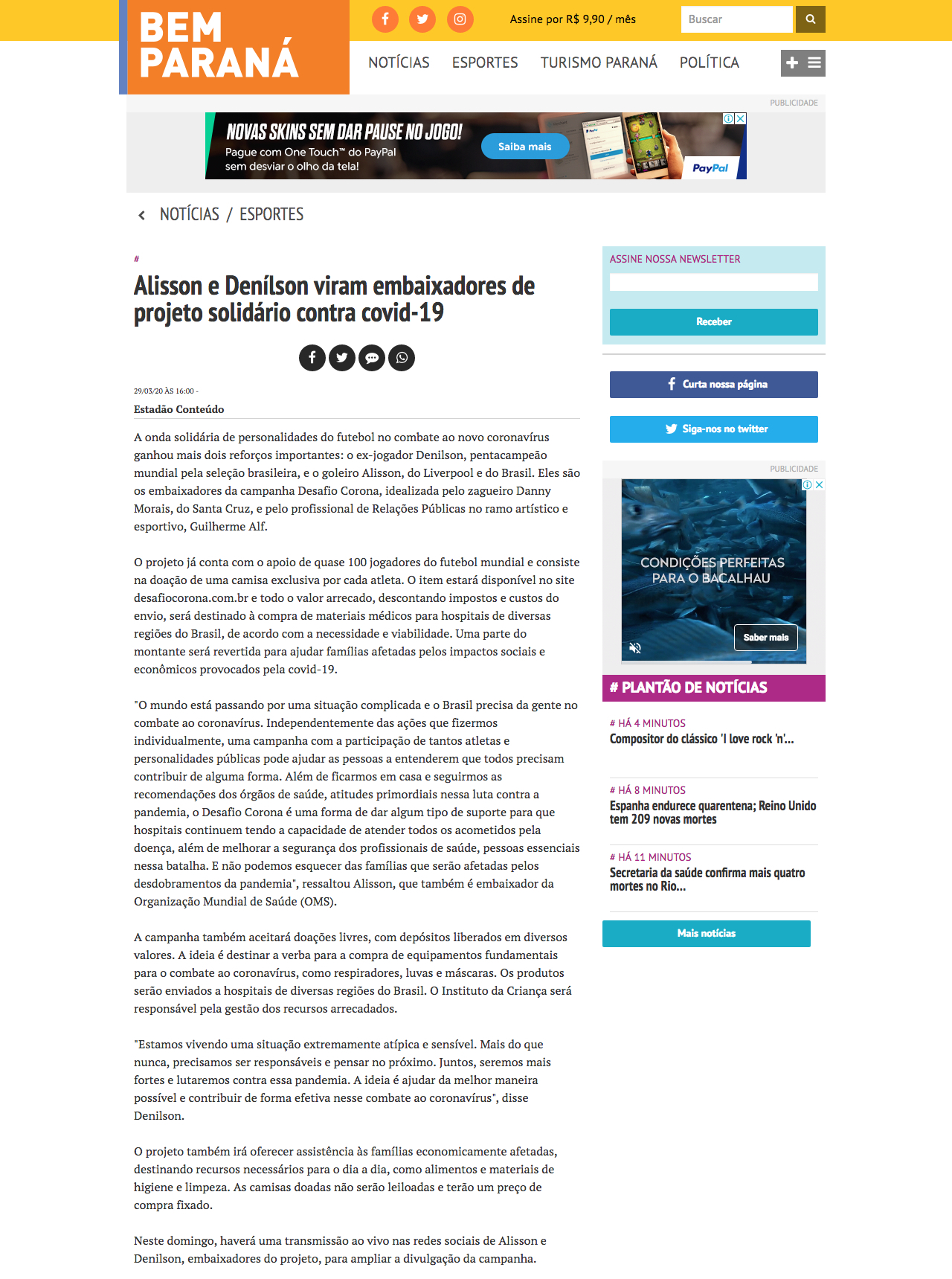 BEM PARANÁ

Assine por R$ 9,90 / mês

Buscar

NOTÍCIAS ESPORTES TURISMO PARANÁ POLÍTICA

PUBLICIDADE

NOVAS SKINS SEM DAR PAUSE NO JOGO!
Pague com One Touch™ do PayPal sem desviar o olho da tela!
Saiba mais
PayPal

NOTÍCIAS / ESPORTES

#

Alisson e Denílson viram embaixadores de projeto solidário contra covid-19

29/03/20 ÀS 16:00 -

Estadão Conteúdo

A onda solidária de personalidades do futebol no combate ao novo coronavírus ganhou mais dois reforços importantes: o ex-jogador Denilson, pentacampeão mundial pela seleção brasileira, e o goleiro Alisson, do Liverpool e do Brasil. Eles são os embaixadores da campanha Desafio Corona, idealizada pelo zagueiro Danny Morais, do Santa Cruz, e pelo profissional de Relações Públicas no ramo artístico e esportivo, Guilherme Alf.

O projeto já conta com o apoio de quase 100 jogadores do futebol mundial e consiste na doação de uma camisa exclusiva por cada atleta. O item estará disponível no site desafiocorona.com.br e todo o valor arrecado, descontando impostos e custos do envio, será destinado à compra de materiais médicos para hospitais de diversas regiões do Brasil, de acordo com a necessidade e viabilidade. Uma parte do montante será revertida para ajudar famílias afetadas pelos impactos sociais e econômicos provocados pela covid-19.

"O mundo está passando por uma situação complicada e o Brasil precisa da gente no combate ao coronavírus. Independentemente das ações que fizermos individualmente, uma campanha com a participação de tantos atletas e personalidades públicas pode ajudar as pessoas a entenderem que todos precisam contribuir de alguma forma. Além de ficarmos em casa e seguirmos as recomendações dos órgãos de saúde, atitudes primordiais nessa luta contra a pandemia, o Desafio Corona é uma forma de dar algum tipo de suporte para que hospitais continuem tendo a capacidade de atender todos os acometidos pela doença, além de melhorar a segurança dos profissionais de saúde, pessoas essenciais nessa batalha. E não podemos esquecer das famílias que serão afetadas pelos desdobramentos da pandemia", ressaltou Alisson, que também é embaixador da Organização Mundial de Saúde (OMS).

A campanha também aceitará doações livres, com depósitos liberados em diversos valores. A ideia é destinar a verba para a compra de equipamentos fundamentais para o combate ao coronavírus, como respiradores, luvas e máscaras. Os produtos serão enviados a hospitais de diversas regiões do Brasil. O Instituto da Criança será responsável pela gestão dos recursos arrecadados.

"Estamos vivendo uma situação extremamente atípica e sensível. Mais do que nunca, precisamos ser responsáveis e pensar no próximo. Juntos, seremos mais fortes e lutaremos contra essa pandemia. A ideia é ajudar da melhor maneira possível e contribuir de forma efetiva nesse combate ao coronavírus", disse Denilson.

O projeto também irá oferecer assistência às famílias economicamente afetadas, destinando recursos necessários para o dia a dia, como alimentos e materiais de higiene e limpeza. As camisas doadas não serão leiloadas e terão um preço de compra fixado.

Neste domingo, haverá uma transmissão ao vivo nas redes sociais de Alisson e Denilson, embaixadores do projeto, para ampliar a divulgação da campanha.

ASSINE NOSSA NEWSLETTER

Receber

Curta nossa página

Siga-nos no twitter

PUBLICIDADE

CONDIÇÕES PERFEITAS PARA O BACALHAU
Saber mais

# PLANTÃO DE NOTÍCIAS

# HÁ 4 MINUTOS
Compositor do clássico 'I love rock 'n'...

# HÁ 8 MINUTOS
Espanha endurece quarentena; Reino Unido tem 209 novas mortes

# HÁ 11 MINUTOS
Secretaria da saúde confirma mais quatro mortes no Rio...

Mais notícias